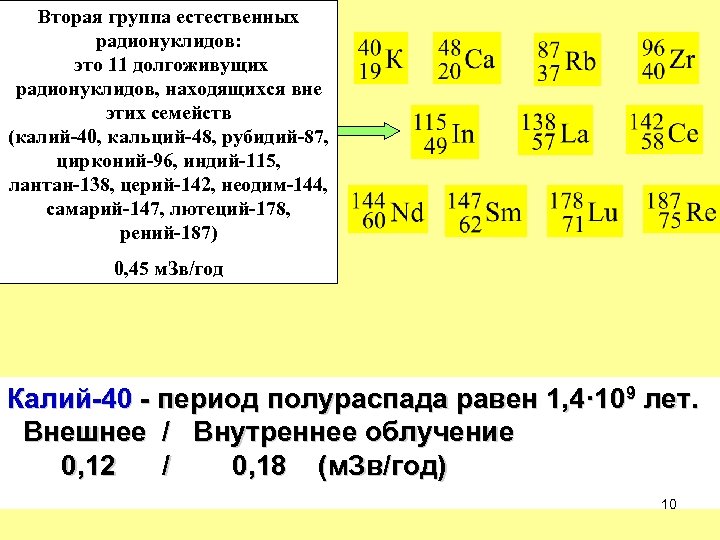 Вторая группа естественных радионуклидов:
это 11 долгоживущих радионуклидов, находящихся вне этих семейств
(калий-40, кальций-48, рубидий-87, цирконий-96, индий-115, лантан-138, церий-142, неодим-144, самарий-147, лютеций-178, рений-187)

0,45 мЗв/год

$^{40}_{19}K$ $^{48}_{20}Ca$ $^{87}_{37}Rb$ $^{96}_{40}Zr$

$^{115}_{49}In$ $^{138}_{57}La$ $^{142}_{58}Ce$

$^{144}_{60}Nd$ $^{147}_{62}Sm$ $^{178}_{71}Lu$ $^{187}_{75}Re$

Калий-40 - период полураспада равен $1,4 \cdot 10^9$ лет.
Внешнее / Внутреннее облучение
0,12 / 0,18 (мЗв/год)

10